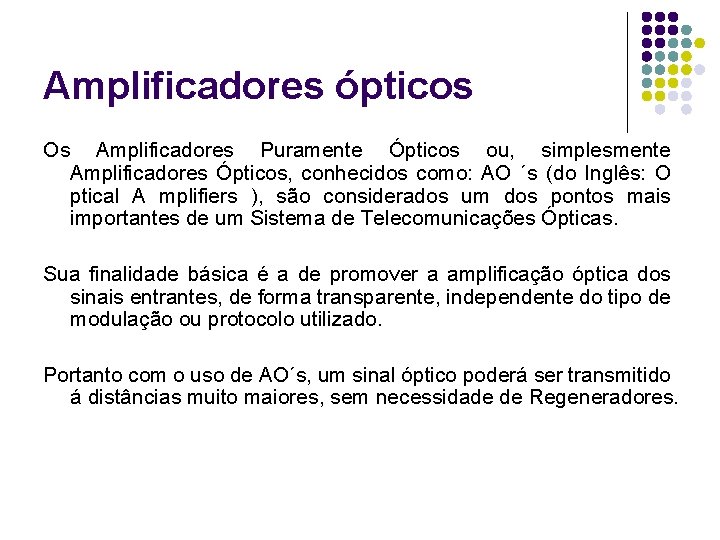 Amplificadores ópticos

Os Amplificadores Puramente Ópticos ou, simplesmente Amplificadores Ópticos, conhecidos como: AO ´s (do Inglês: O ptical A mplifiers ), são considerados um dos pontos mais importantes de um Sistema de Telecomunicações Ópticas.

Sua finalidade básica é a de promover a amplificação óptica dos sinais entrantes, de forma transparente, independente do tipo de modulação ou protocolo utilizado.

Portanto com o uso de AO´s, um sinal óptico poderá ser transmitido á distâncias muito maiores, sem necessidade de Regeneradores.